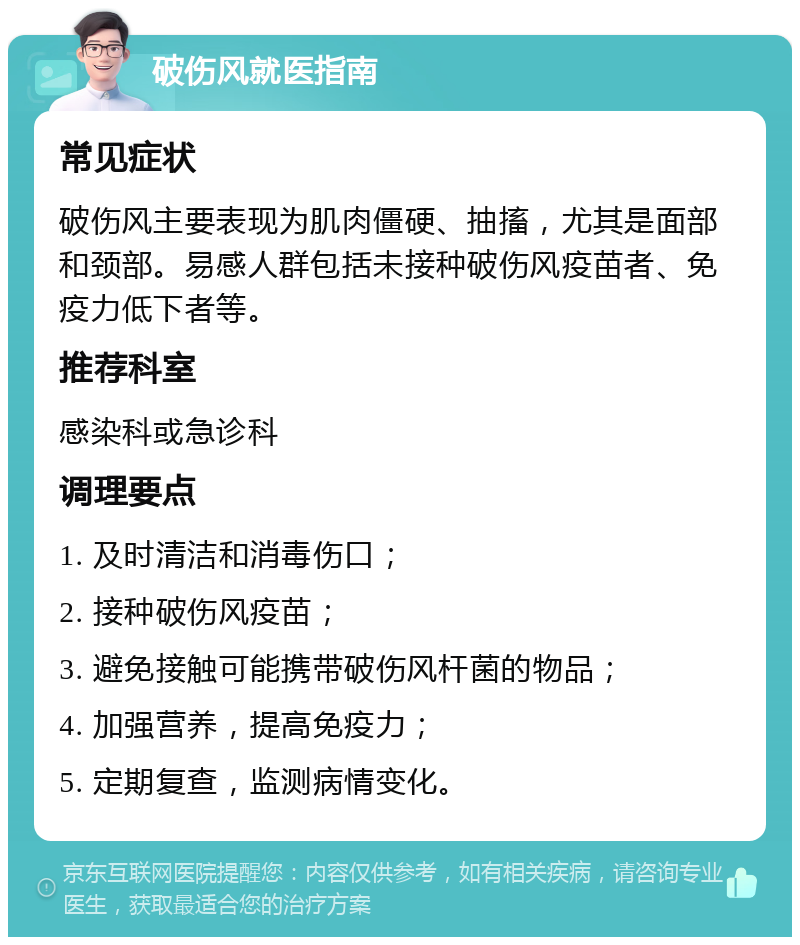 破伤风就医指南

常见症状

破伤风主要表现为肌肉僵硬、抽搐，尤其是面部和颈部。易感人群包括未接种破伤风疫苗者、免疫力低下者等。

推荐科室

感染科或急诊科

调理要点

1. 及时清洁和消毒伤口；

2. 接种破伤风疫苗；

3. 避免接触可能携带破伤风杆菌的物品；

4. 加强营养，提高免疫力；

5. 定期复查，监测病情变化。

京东互联网医院提醒您：内容仅供参考，如有相关疾病，请咨询专业医生，获取最适合您的治疗方案